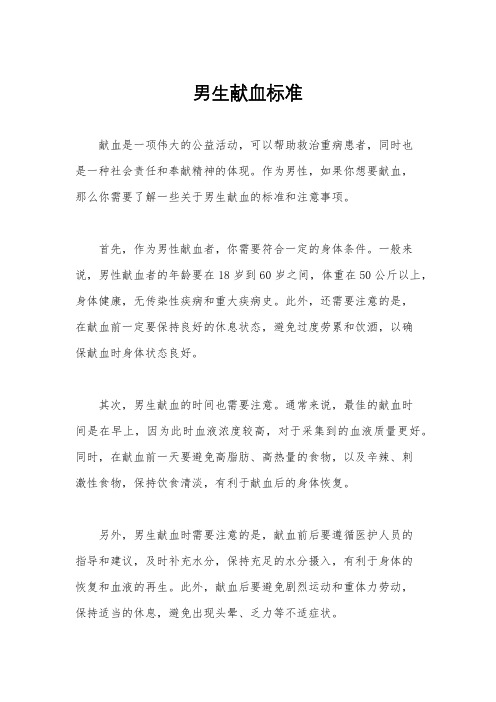 男生献血标准

献血是一项伟大的公益活动，可以帮助救治重病患者，同时也是一种社会责任和奉献精神的体现。作为男性，如果你想要献血，那么你需要了解一些关于男生献血的标准和注意事项。

首先，作为男性献血者，你需要符合一定的身体条件。一般来说，男性献血者的年龄要在18岁到60岁之间，体重在50公斤以上，身体健康，无传染性疾病和重大疾病史。此外，还需要注意的是，在献血前一定要保持良好的休息状态，避免过度劳累和饮酒，以确保献血时身体状态良好。

其次，男生献血的时间也需要注意。通常来说，最佳的献血时间是在早上，因为此时血液浓度较高，对于采集到的血液质量更好。同时，在献血前一天要避免高脂肪、高热量的食物，以及辛辣、刺激性食物，保持饮食清淡，有利于献血后的身体恢复。

另外，男生献血时需要注意的是，献血前后要遵循医护人员的指导和建议，及时补充水分，保持充足的水分摄入，有利于身体的恢复和血液的再生。此外，献血后要避免剧烈运动和重体力劳动，保持适当的休息，避免出现头晕、乏力等不适症状。